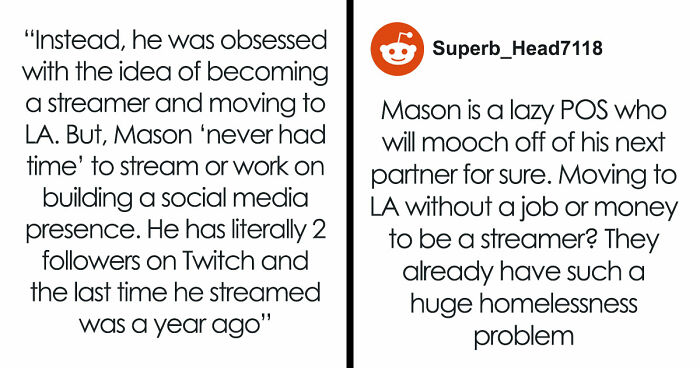 “Instead, he was obsessed with the idea of becoming a streamer and moving to LA. But, Mason ‘never had time’ to stream or work on building a social media presence. He has literally 2 followers on Twitch and the last time he streamed was a year ago”

Superb_Head7118

Mason is a lazy POS who will mooch off of his next partner for sure. Moving to LA without a job or money to be a streamer? They already have such a huge homelessness problem